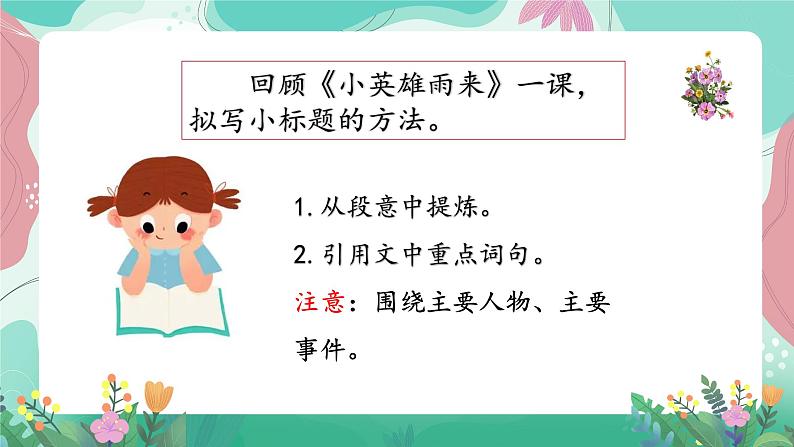 回顾《小英雄雨来》一课，拟写小标题的方法。

1. 从段意中提炼。

2. 引用文中重点词句。

注意：围绕主要人物、主要事件。